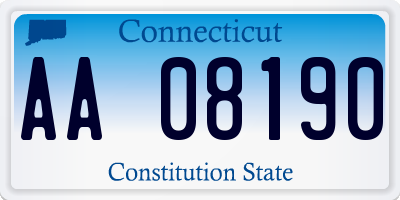 Connecticut

AA 08190

Constitution State